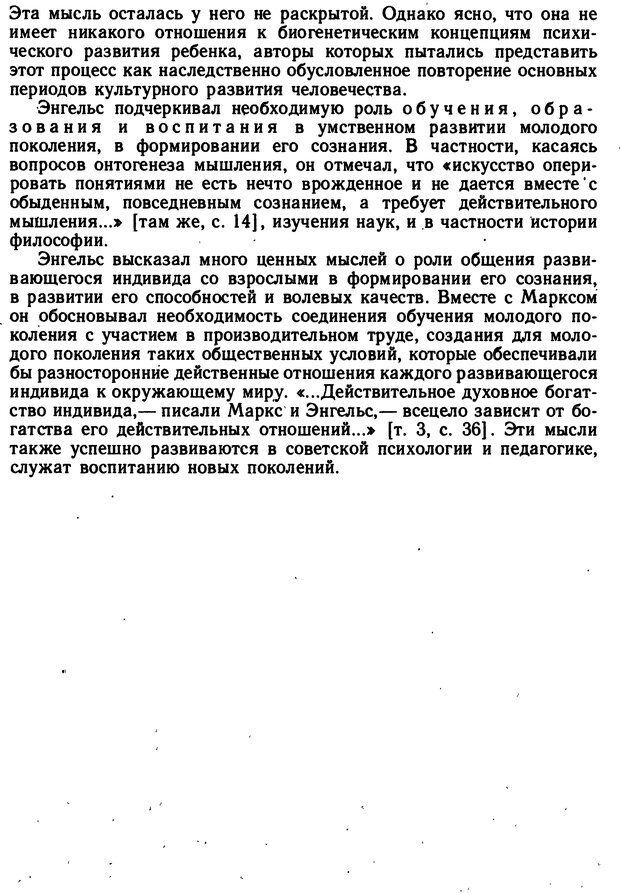 Эта мысль осталась у него не раскрытой. Однако ясно, что она не имеет никакого отношения к биогенетическим концепциям психического развития ребенка, авторы которых пытались представить этот процесс как наследственно обусловленное повторение основных периодов культурного развития человечества.

Энгельс подчеркивал необходимую роль обучения, образования и воспитания в умственном развитии молодого поколения, в формировании его сознания. В частности, касаясь вопросов онтогенеза мышления, он отмечал, что «искусство оперировать понятиями не есть нечто врожденное и не дается вместе с обыденным, повседневным сознанием, а требует действительного мышления...» [там же, с. 14], изучения наук, и в частности истории философии.

Энгельс высказал много ценных мыслей о роли общения развивающегося индивида со взрослыми в формировании его сознания, в развитии его способностей и волевых качеств. Вместе с Марксом он обосновывал необходимость соединения обучения молодого поколения с участием в производительном труде, создания для молодого поколения таких общественных условий, которые обеспечивали бы разносторонние действенные отношения каждого развивающегося индивида к окружающему миру. «...Действительное духовное богатство индивида,— писали Маркс и Энгельс,— всецело зависит от богатства его действительных отношений...» [т. 3, с. 36]. Эти мысли также успешно развиваются в советской психологии и педагогике, служат воспитанию новых поколений.